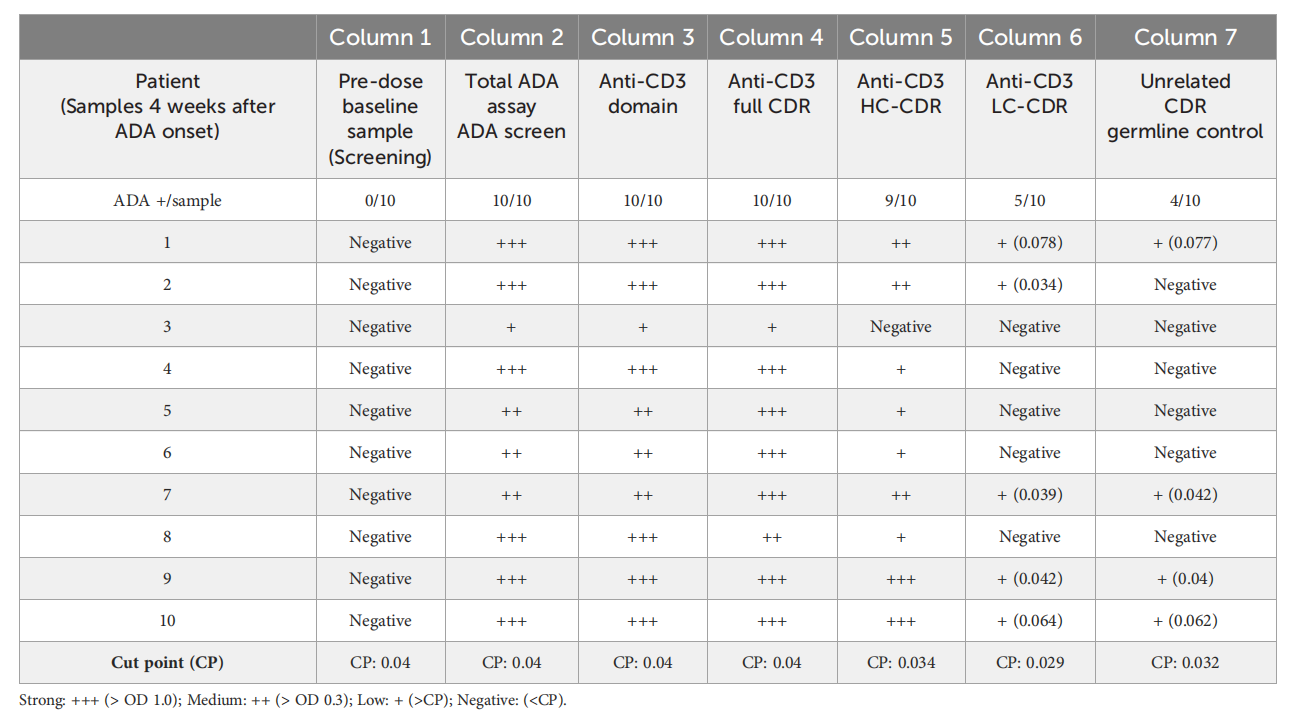 |  | Column 1 | Column 2 | Column 3 | Column 4 | Column 5 | Column 6 | Column 7 |
|---|---|---|---|---|---|---|---|
| Patient (Samples 4 weeks after ADA onset) | Pre-dose baseline sample (Screening) | Total ADA assay ADA screen | Anti-CD3 domain | Anti-CD3 full CDR | Anti-CD3 HC-CDR | Anti-CD3 LC-CDR | Unrelated CDR germline control |
| ADA +/sample | 0/10 | 10/10 | 10/10 | 10/10 | 9/10 | 5/10 | 4/10 |
| 1 | Negative | +++ | +++ | +++ | ++ | + (0.078) | + (0.077) |
| 2 | Negative | +++ | +++ | +++ | ++ | + (0.034) | Negative |
| 3 | Negative | + | + | + | Negative | Negative | Negative |
| 4 | Negative | +++ | +++ | +++ | + | Negative | Negative |
| 5 | Negative | ++ | ++ | +++ | + | Negative | Negative |
| 6 | Negative | ++ | ++ | +++ | + | Negative | Negative |
| 7 | Negative | ++ | ++ | +++ | ++ | + (0.039) | + (0.042) |
| 8 | Negative | +++ | +++ | ++ | + | Negative | Negative |
| 9 | Negative | +++ | +++ | +++ | +++ | + (0.042) | + (0.04) |
| 10 | Negative | +++ | +++ | +++ | +++ | + (0.064) | + (0.062) |
| Cut point (CP) | CP: 0.04 | CP: 0.04 | CP: 0.04 | CP: 0.04 | CP: 0.034 | CP: 0.029 | CP: 0.032 |

Strong: +++ (> OD 1.0); Medium: ++ (> OD 0.3); Low: + (>CP); Negative: (<CP).